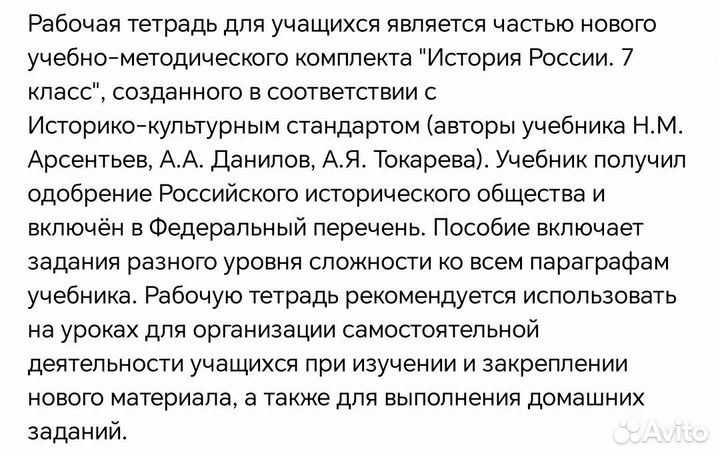 Рабочая тетрадь для учащихся является частью нового учебно-методического комплекта "История России. 7 класс", созданного в соответствии с Историко-культурным стандартом (авторы учебника Н.М. Арсентьев, А.А. Данилов, А.Я. Токарева). Учебник получил одобрение Российского исторического общества и включён в Федеральный перечень. Пособие включает задания разного уровня сложности ко всем параграфам учебника. Рабочую тетрадь рекомендуется использовать на уроках для организации самостоятельной деятельности учащихся при изучении и закреплении нового материала, а также для выполнения домашних заданий.

Avito